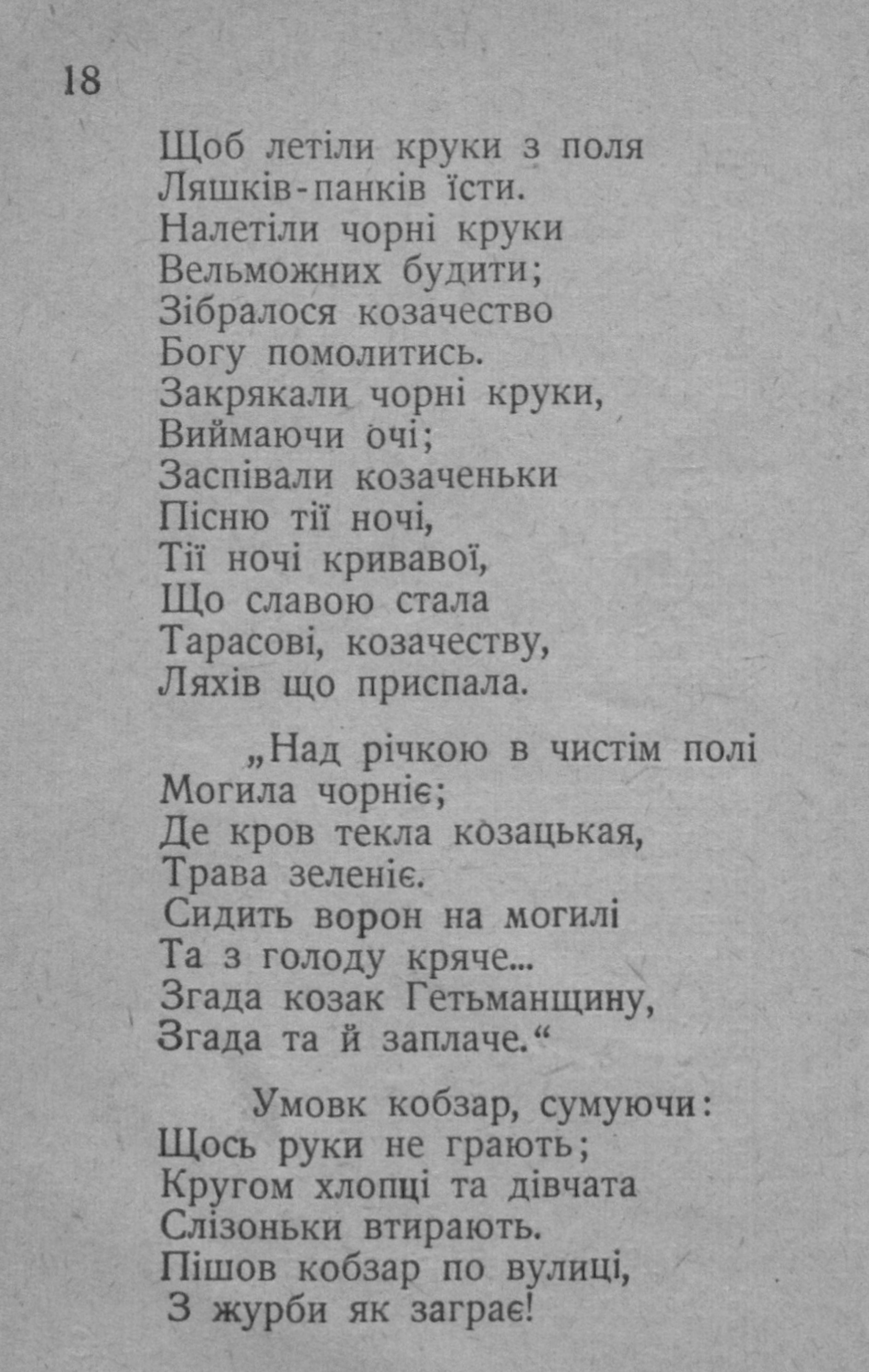 18

Щоб летіли круки з поля
Ляшків-панків їсти.
Налетіли чорні круки
Вельможних будити;
Зібралося козачество
Богу помолитись.
Закрякали чорні круки,
Виймаючи очі;
Заспівали козаченьки
Пісню тії ночі,
Тії ночі кривавої,
Що славою стала
Тарасові, козачеству,
Ляхів що приспала.

„Над річкою в чистім полі
Могила чорніє;
Де кров текла козацькая,
Трава зеленіє.
Сидить ворон на могилі
Та з голоду кряче...
Згада козак Гетьманщину,
Згада та й заплаче.“

Умовк кобзар, сумуючи:
Щось руки не грають;
Кругом хлопці та дівчата
Слізоньки втирають.
Пішов кобзар по вулиці,
З журби як заграє!